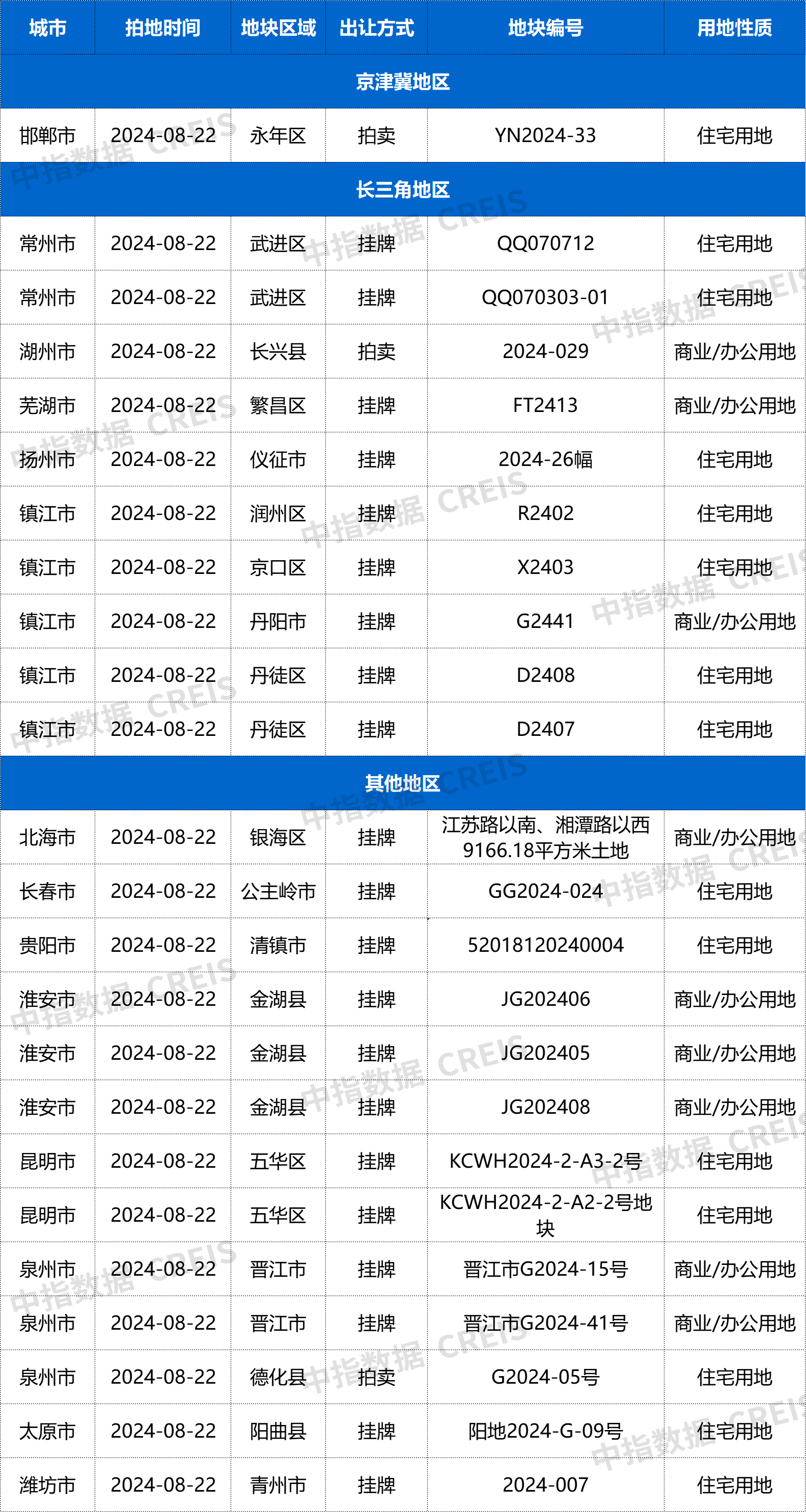 | 城市 | 拍地时间 | 地块区域 | 出让方式 | 地块编号 | 用地性质 |
|---|---|---|---|---|---|
| 京津冀地区 | | | | | |
| 邯郸市 | 2024-08-22 | 永年区 | 拍卖 | YN2024-33 | 住宅用地 |
| 长三角地区 | | | | | |
| 常州市 | 2024-08-22 | 武进区 | 挂牌 | QQ070712 | 住宅用地 |
| 常州市 | 2024-08-22 | 武进区 | 挂牌 | QQ070303-01 | 住宅用地 |
| 湖州市 | 2024-08-22 | 长兴县 | 拍卖 | 2024-029 | 商业/办公用地 |
| 芜湖市 | 2024-08-22 | 繁昌区 | 挂牌 | FT2413 | 商业/办公用地 |
| 扬州市 | 2024-08-22 | 仪征市 | 挂牌 | 2024-26幅 | 住宅用地 |
| 镇江市 | 2024-08-22 | 润州区 | 挂牌 | R2402 | 住宅用地 |
| 镇江市 | 2024-08-22 | 京口区 | 挂牌 | X2403 | 住宅用地 |
| 镇江市 | 2024-08-22 | 丹阳市 | 挂牌 | G2441 | 商业/办公用地 |
| 镇江市 | 2024-08-22 | 丹徒区 | 挂牌 | D2408 | 住宅用地 |
| 镇江市 | 2024-08-22 | 丹徒区 | 挂牌 | D2407 | 住宅用地 |
| 其他地区 | | | | | |
| 北海市 | 2024-08-22 | 银海区 | 挂牌 | 江苏路以南、湘潭路以西9166.18平方米土地 | 商业/办公用地 |
| 长春市 | 2024-08-22 | 公主岭市 | 挂牌 | GG2024-024 | 住宅用地 |
| 贵阳市 | 2024-08-22 | 清镇市 | 挂牌 | 52018120240004 | 住宅用地 |
| 淮安市 | 2024-08-22 | 金湖县 | 挂牌 | JG202406 | 商业/办公用地 |
| 淮安市 | 2024-08-22 | 金湖县 | 挂牌 | JG202405 | 商业/办公用地 |
| 淮安市 | 2024-08-22 | 金湖县 | 挂牌 | JG202408 | 商业/办公用地 |
| 昆明市 | 2024-08-22 | 五华区 | 挂牌 | KCWH2024-2-A3-2号 | 住宅用地 |
| 昆明市 | 2024-08-22 | 五华区 | 挂牌 | KCWH2024-2-A2-2号地块 | 住宅用地 |
| 泉州市 | 2024-08-22 | 晋江市 | 挂牌 | 晋江市G2024-15号 | 商业/办公用地 |
| 泉州市 | 2024-08-22 | 晋江市 | 挂牌 | 晋江市G2024-41号 | 商业/办公用地 |
| 泉州市 | 2024-08-22 | 德化县 | 拍卖 | G2024-05号 | 住宅用地 |
| 太原市 | 2024-08-22 | 阳曲县 | 挂牌 | 阳地2024-G-09号 | 住宅用地 |
| 潍坊市 | 2024-08-22 | 青州市 | 挂牌 | 2024-007 | 住宅用地 |

中指数据 CREIS